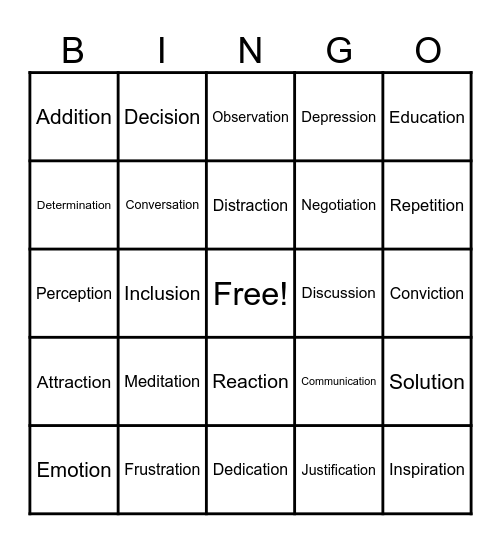 | B | I | N | G | O |
|---|---|---|---|---|
| Addition | Decision | Observation | Depression | Education |
| Determination | Conversation | Distraction | Negotiation | Repetition |
| Perception | Inclusion | Free! | Discussion | Conviction |
| Attraction | Meditation | Reaction | Communication | Solution |
| Emotion | Frustration | Dedication | Justification | Inspiration |